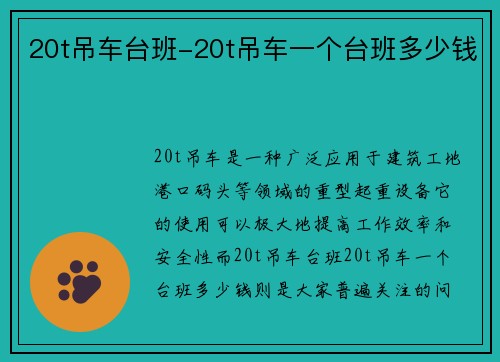 20t吊车台班-20t吊车一个台班多少钱

20t吊车是一种广泛应用于建筑工地港口码头等领域的重型起重设备它的使用可以极大地提高工作效率和安全性而20t吊车台班20t吊车一个台班多少钱则是大家普遍关注的问